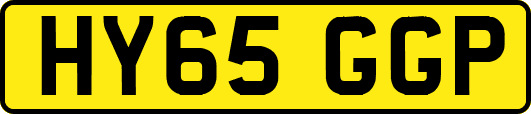 HY65 GGP